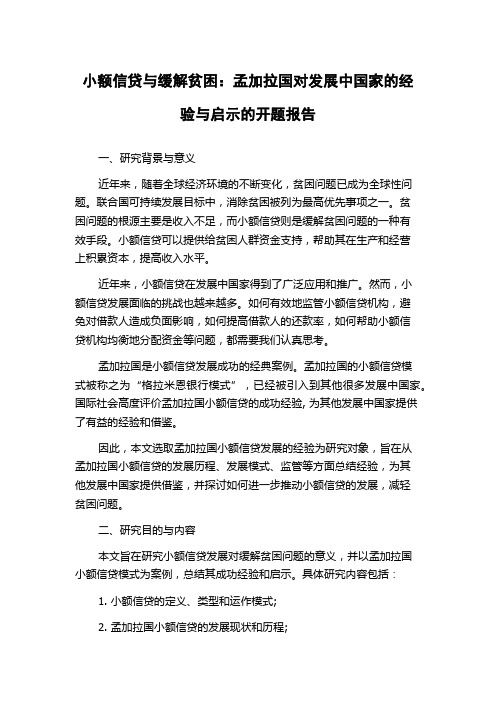 小额信贷与缓解贫困：孟加拉国对发展中国家的经验与启示的开题报告

一、研究背景与意义

近年来，随着全球经济环境的不断变化，贫困问题已成为全球性问题。联合国可持续发展目标中，消除贫困被列为最高优先事项之一。贫困问题的根源主要是收入不足，而小额信贷则是缓解贫困问题的一种有效手段。小额信贷可以提供给贫困人群资金支持，帮助其在生产和经营上积累资本，提高收入水平。

近年来，小额信贷在发展中国家得到了广泛应用和推广。然而，小额信贷发展面临的挑战也越来越多。如何有效地监管小额信贷机构，避免对借款人造成负面影响，如何提高借款人的还款率，如何帮助小额信贷机构均衡地分配资金等问题，都需要我们认真思考。

孟加拉国是小额信贷发展成功的经典案例。孟加拉国的小额信贷模式被称之为“格拉米恩银行模式”，已经被引入到其他很多发展中国家。国际社会高度评价孟加拉国小额信贷的成功经验，为其他发展中国家提供了有益的经验和借鉴。

因此，本文选取孟加拉国小额信贷发展的经验为研究对象，旨在从孟加拉国小额信贷的发展历程、发展模式、监管等方面总结经验，为其他发展中国家提供借鉴，并探讨如何进一步推动小额信贷的发展，减轻贫困问题。

二、研究目的与内容

本文旨在研究小额信贷发展对缓解贫困问题的意义，并以孟加拉国小额信贷模式为案例，总结其成功经验和启示。具体研究内容包括：

1. 小额信贷的定义、类型和运作模式;

2. 孟加拉国小额信贷的发展现状和历程;